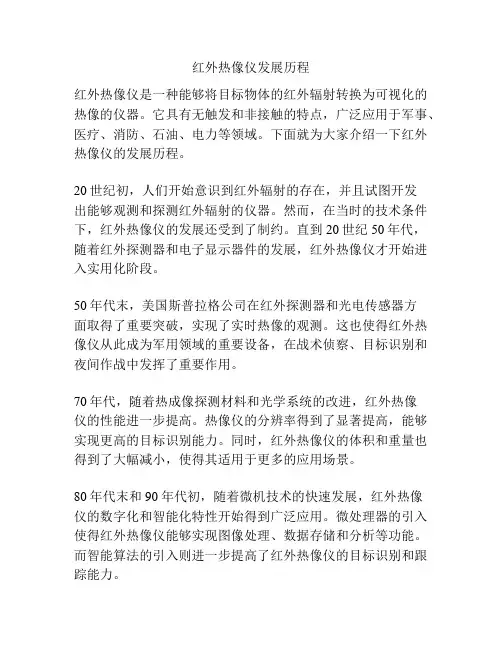 红外热像仪发展历程

红外热像仪是一种能够将目标物体的红外辐射转换为可视化的热像的仪器。它具有无触发和非接触的特点，广泛应用于军事、医疗、消防、石油、电力等领域。下面就为大家介绍一下红外热像仪的发展历程。

20世纪初，人们开始意识到红外辐射的存在，并且试图开发出能够观测和探测红外辐射的仪器。然而，在当时的技术条件下，红外热像仪的发展还受到了制约。直到20世纪50年代，随着红外探测器和电子显示器件的发展，红外热像仪才开始进入实用化阶段。

50年代末，美国斯普拉格公司在红外探测器和光电传感器方面取得了重要突破，实现了实时热像的观测。这也使得红外热像仪从此成为军用领域的重要设备，在战术侦察、目标识别和夜间作战中发挥了重要作用。

70年代，随着热成像探测材料和光学系统的改进，红外热像仪的性能进一步提高。热像仪的分辨率得到了显著提高，能够实现更高的目标识别能力。同时，红外热像仪的体积和重量也得到了大幅减小，使得其适用于更多的应用场景。

80年代末和90年代初，随着微机技术的快速发展，红外热像仪的数字化和智能化特性开始得到广泛应用。微处理器的引入使得红外热像仪能够实现图像处理、数据存储和分析等功能。而智能算法的引入则进一步提高了红外热像仪的目标识别和跟踪能力。